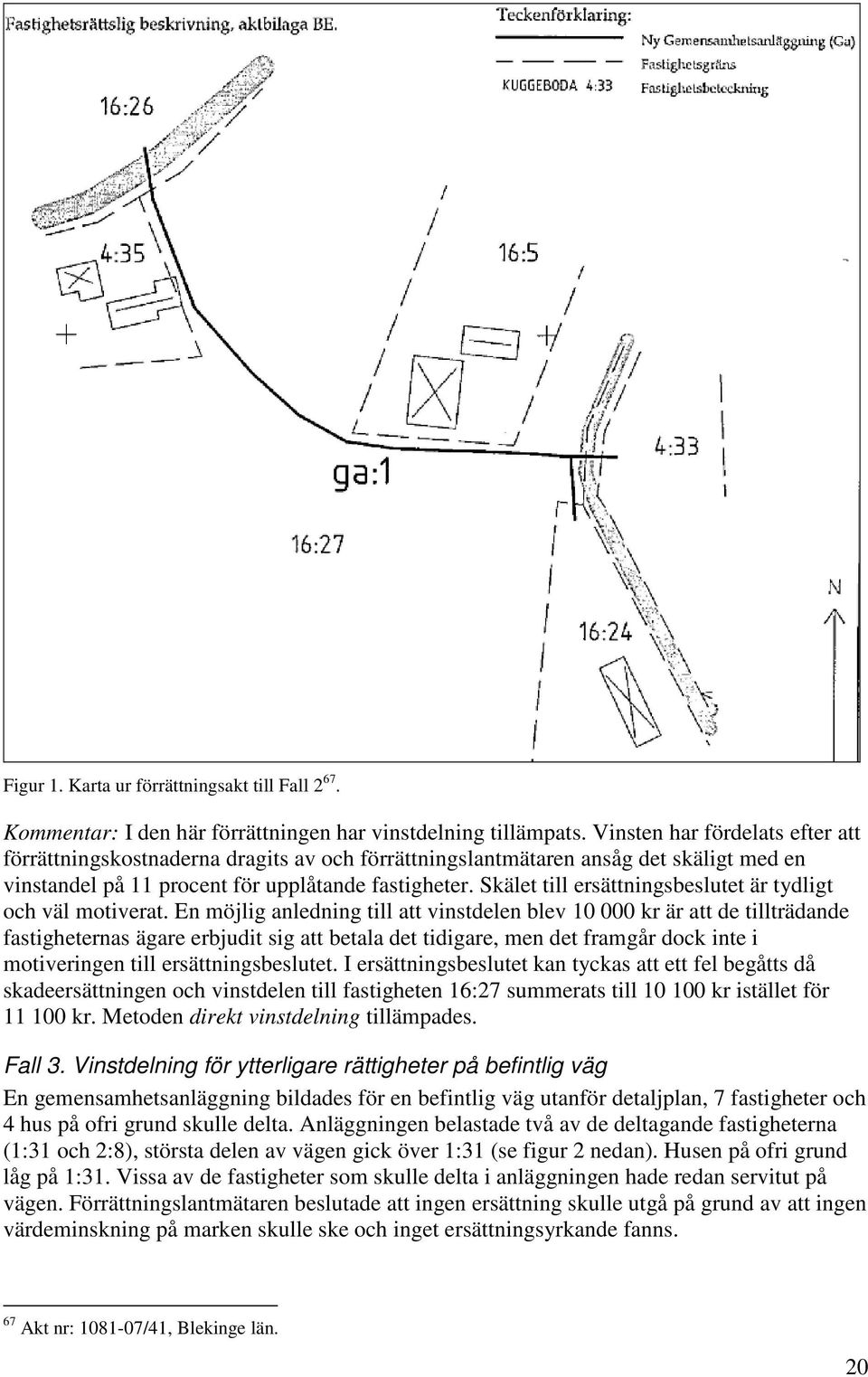 Fastighetsrättslig beskrivning, aktbilaga BE.

Teckenförklaring:
Ny Gemensamhetsanläggning (Ga)
Fastighetsgräns
KUGGEBODA 4:33 Fastighetsbeteckning

16:26

4:35

16:5

4:33

ga:1

16:27

16:24

N

Figur 1. Karta ur förrättningsakt till Fall 2$^{67}$.

Kommentar: I den här förrättningen har vinstdelning tillämpats. Vinsten har fördelats efter att förrättningskostnaderna dragits av och förrättningslantmätaren ansåg det skäligt med en vinstandel på 11 procent för upplåtande fastigheter. Skälet till ersättningsbeslutet är tydligt och väl motiverat. En möjlig anledning till att vinstdelen blev 10 000 kr är att de tillträdande fastigheternas ägare erbjudit sig att betala det tidigare, men det framgår dock inte i motiveringen till ersättningsbeslutet. I ersättningsbeslutet kan tyckas att ett fel begåtts då skadeersättningen och vinstdelen till fastigheten 16:27 summerats till 10 100 kr istället för 11 100 kr. Metoden direkt vinstdelning tillämpades.

Fall 3. Vinstdelning för ytterligare rättigheter på befintlig väg

En gemensamhetsanläggning bildades för en befintlig väg utanför detaljplan, 7 fastigheter och 4 hus på ofri grund skulle delta. Anläggningen belastade två av de deltagande fastigheterna (1:31 och 2:8), största delen av vägen gick över 1:31 (se figur 2 nedan). Husen på ofri grund låg på 1:31. Vissa av de fastigheter som skulle delta i anläggningen hade redan servitut på vägen. Förrättningslantmätaren beslutade att ingen ersättning skulle utgå på grund av att ingen värdeminskning på marken skulle ske och inget ersättningsyrkande fanns.

$^{67}$ Akt nr: 1081-07/41, Blekinge län.

20